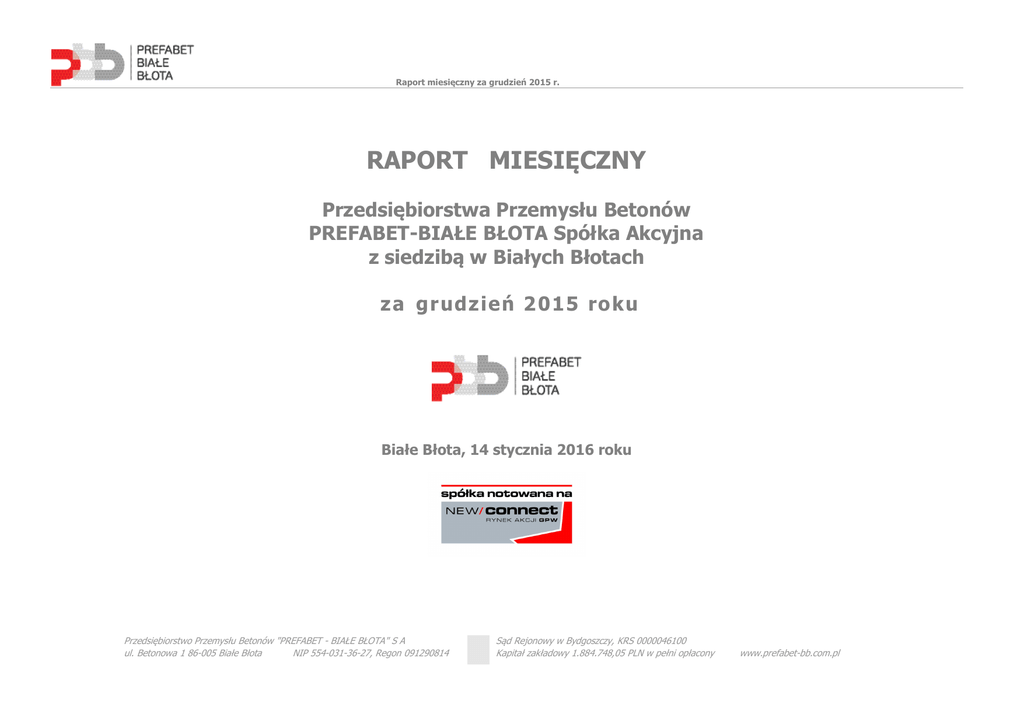 PREFABET
BIAŁE
BŁOTA

Raport miesięczny za grudzień 2015 r.

RAPORT MIESIĘCZNY

Przedsiębiorstwa Przemysłu Betonów
PREFABET-BIAŁE BŁOTA Spółka Akcyjna
z siedzibą w Białych Błotach

za grudzień 2015 roku

PREFABET
BIAŁE
BŁOTA

Białe Błota, 14 stycznia 2016 roku

spółka notowana na
NEW/connect
RYNEK AKCJI GPW

Przedsiębiorstwo Przemysłu Betonów "PREFABET - BIAŁE BŁOTA" S A
ul. Betonowa 1 86-005 Białe Błota NIP 554-031-36-27, Regon 091290814

Sąd Rejonowy w Bydgoszczy, KRS 0000046100
Kapitał zakładowy 1.884.748,05 PLN w pełni opłacony www.prefabet-bb.com.pl